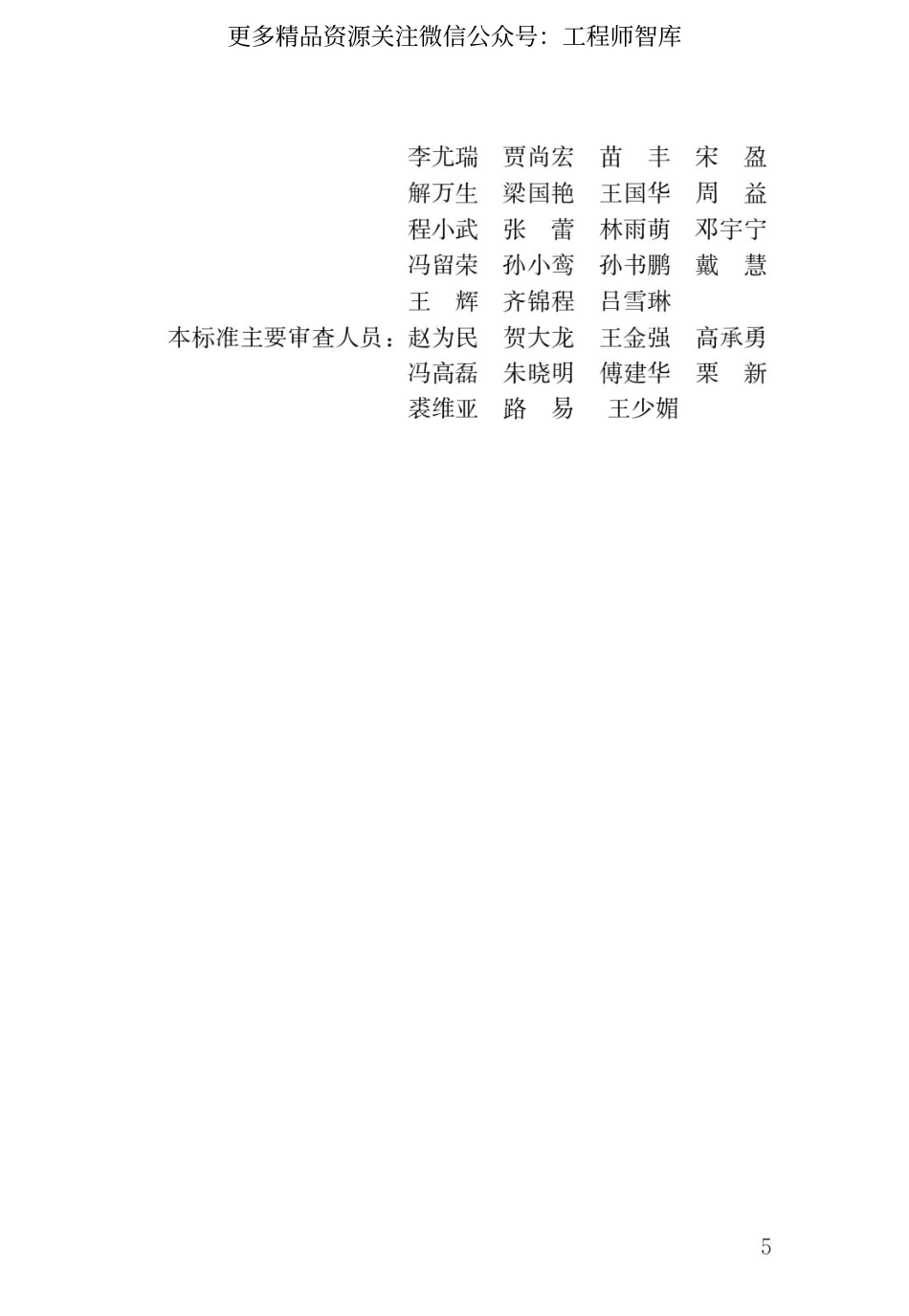 更多精品资源关注微信公众号：工程师智库

李尤瑞　贾尚宏　苗　丰　宋　盈
解万生　梁国艳　王国华　周　益
程小武　张　蕾　林雨萌　邓宇宁
冯留荣　孙小鸾　孙书鹏　戴　慧
王　辉　齐锦程　吕雪琳

本标准主要审查人员：赵为民　贺大龙　王金强　高承勇
冯高磊　朱晓明　傅建华　栗　新
裘维亚　路　易　王少媚

5